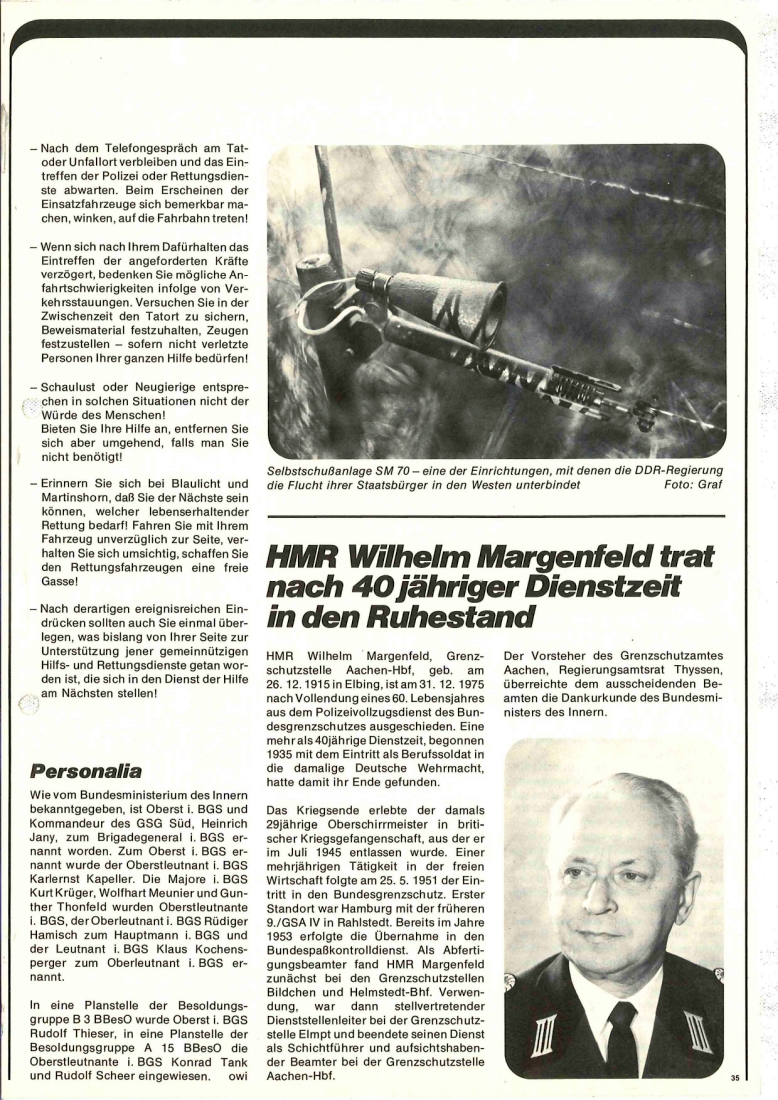 – Nach dem Telefongespräch am Tat- oder Unfallort verbleiben und das Eintreffen der Polizei oder Rettungsdienste abwarten. Beim Erscheinen der Einsatzfahrzeuge sich bemerkbar machen, winken, auf die Fahrbahn treten!

– Wenn sich nach Ihrem Dafürhalten das Eintreffen der angeforderten Kräfte verzögert, bedenken Sie mögliche Anfahrtschwierigkeiten infolge von Verkehrsstauungen. Versuchen Sie in der Zwischenzeit den Tatort zu sichern, Beweismaterial festzuhalten, Zeugen festzustellen – sofern nicht verletzte Personen Ihrer ganzen Hilfe bedürfen!

– Schaulust oder Neugierige entsprechen in solchen Situationen nicht der Würde des Menschen! Bieten Sie Ihre Hilfe an, entfernen Sie sich aber umgehend, falls man Sie nicht benötigt!

– Erinnern Sie sich bei Blaulicht und Martinshorn, daß Sie der Nächste sein können, welcher lebenserhaltender Rettung bedarf! Fahren Sie mit Ihrem Fahrzeug unverzüglich zur Seite, verhalten Sie sich umsichtig, schaffen Sie den Rettungsfahrzeugen eine freie Gasse!

– Nach derartigen ereignisreichen Eindrücken sollten auch Sie einmal überlegen, was bislang von Ihrer Seite zur Unterstützung jener gemeinnützigen Hilfs- und Rettungsdienste getan worden ist, die sich in den Dienst der Hilfe am Nächsten stellen!

Personalia

Wie vom Bundesministerium des Innern bekanntgegeben, ist Oberst i. BGS und Kommandeur des GSG Süd, Heinrich Jany, zum Brigadegeneral i. BGS ernannt worden. Zum Oberst i. BGS ernannt wurde der Oberstleutnant i. BGS Karlernst Kapeller. Die Majore i. BGS Kurt Krüger, Wolfhart Meunier und Gunther Thonfeld wurden Oberstleutnante i. BGS, der Oberleutnant i. BGS Rüdiger Hamisch zum Hauptmann i. BGS und der Leutnant i. BGS Klaus Kochensperger zum Oberleutnant i. BGS ernannt.

In eine Planstelle der Besoldungsgruppe B 3 BBesO wurde Oberst i. BGS Rudolf Thieser, in eine Planstelle der Besoldungsgruppe A 15 BBesO die Oberstleutnante i. BGS Konrad Tank und Rudolf Scheer eingewiesen. owi

Selbstschußanlage SM 70 – eine der Einrichtungen, mit denen die DDR-Regierung die Flucht ihrer Staatsbürger in den Westen unterbindet Foto: Graf

HMR Wilhelm Margenfeld trat nach 40 jähriger Dienstzeit in den Ruhestand

HMR Wilhelm Margenfeld, Grenzschutzstelle Aachen-Hbf, geb. am 26. 12. 1915 in Elbing, ist am 31. 12. 1975 nach Vollendung eines 60. Lebensjahres aus dem Polizeivollzugsdienst des Bundesgrenzschutzes ausgeschieden. Eine mehr als 40jährige Dienstzeit, begonnen 1935 mit dem Eintritt als Berufssoldat in die damalige Deutsche Wehrmacht, hatte damit ihr Ende gefunden.

Das Kriegsende erlebte der damals 29jährige Oberschirrmeister in britischer Kriegsgefangenschaft, aus der er im Juli 1945 entlassen wurde. Einer mehrjährigen Tätigkeit in der freien Wirtschaft folgte am 25. 5. 1951 der Eintritt in den Bundesgrenzschutz. Erster Standort war Hamburg mit der früheren 9./GSA IV in Rahlstedt. Bereits im Jahre 1953 erfolgte die Übernahme in den Bundespaßkontrolldienst. Als Abfertigungsbeamter fand HMR Margenfeld zunächst bei den Grenzschutzstellen Bildchen und Helmstedt-Bhf. Verwendung, war dann stellvertretender Dienststellenleiter bei der Grenzschutzstelle Elmpt und beendete seinen Dienst als Schichtführer und aufsichtshabender Beamter bei der Grenzschutzstelle Aachen-Hbf.

Der Vorsteher des Grenzschutzamtes Aachen, Regierungsamtsrat Thyssen, überreichte dem ausscheidenden Beamten die Dankurkunde des Bundesministers des Innern.

35